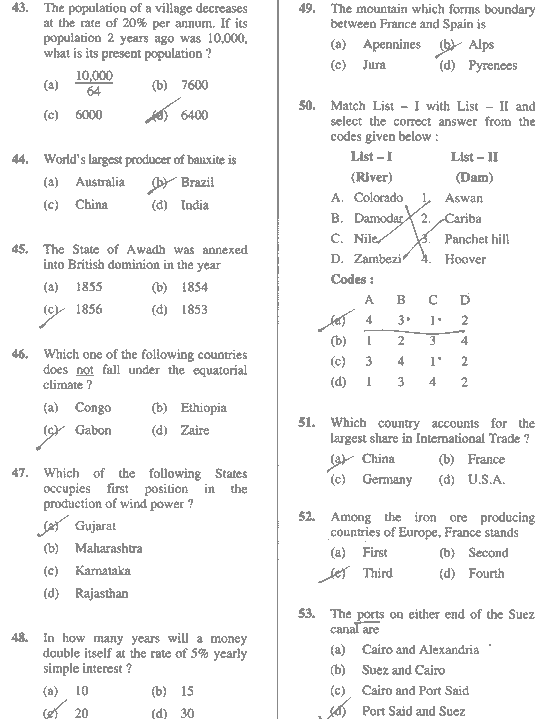 43. The population of a village decreases at the rate of 20% per annum. If its population 2 years ago was 10,000, what is its present population ?

(a) $\frac{10,000}{64}$ (b) 7600

(c) 6000 (d) 6400

44. World's largest producer of bauxite is

(a) Australia (b) Brazil

(c) China (d) India

45. The State of Awadh was annexed into British dominion in the year

(a) 1855 (b) 1854

(c) 1856 (d) 1853

46. Which one of the following countries does not fall under the equatorial climate ?

(a) Congo (b) Ethiopia

(c) Gabon (d) Zaire

47. Which of the following States occupies first position in the production of wind power ?

(a) Gujarat

(b) Maharashtra

(c) Karnataka

(d) Rajasthan

48. In how many years will a money double itself at the rate of 5% yearly simple interest ?

(a) 10 (b) 15

(c) 20 (d) 30

49. The mountain which forms boundary between France and Spain is

(a) Apennines (b) Alps

(c) Jura (d) Pyrenees

50. Match List – I with List – II and select the correct answer from the codes given below :

| List – I (River) | List – II (Dam) |
|---|---|
| A. Colorado | 1. Aswan |
| B. Damodar | 2. Cariba |
| C. Nile | 3. Panchet hill |
| D. Zambezi | 4. Hoover |

Codes :

| | A | B | C | D |
|---|---|---|---|---|
| (a) | 4 | 3 | 1 | 2 |
| (b) | 1 | 2 | 3 | 4 |
| (c) | 3 | 4 | 1 | 2 |
| (d) | 1 | 3 | 4 | 2 |

51. Which country accounts for the largest share in International Trade ?

(a) China (b) France

(c) Germany (d) U.S.A.

52. Among the iron ore producing countries of Europe, France stands

(a) First (b) Second

(c) Third (d) Fourth

53. The ports on either end of the Suez canal are

(a) Cairo and Alexandria

(b) Suez and Cairo

(c) Cairo and Port Said

(d) Port Said and Suez